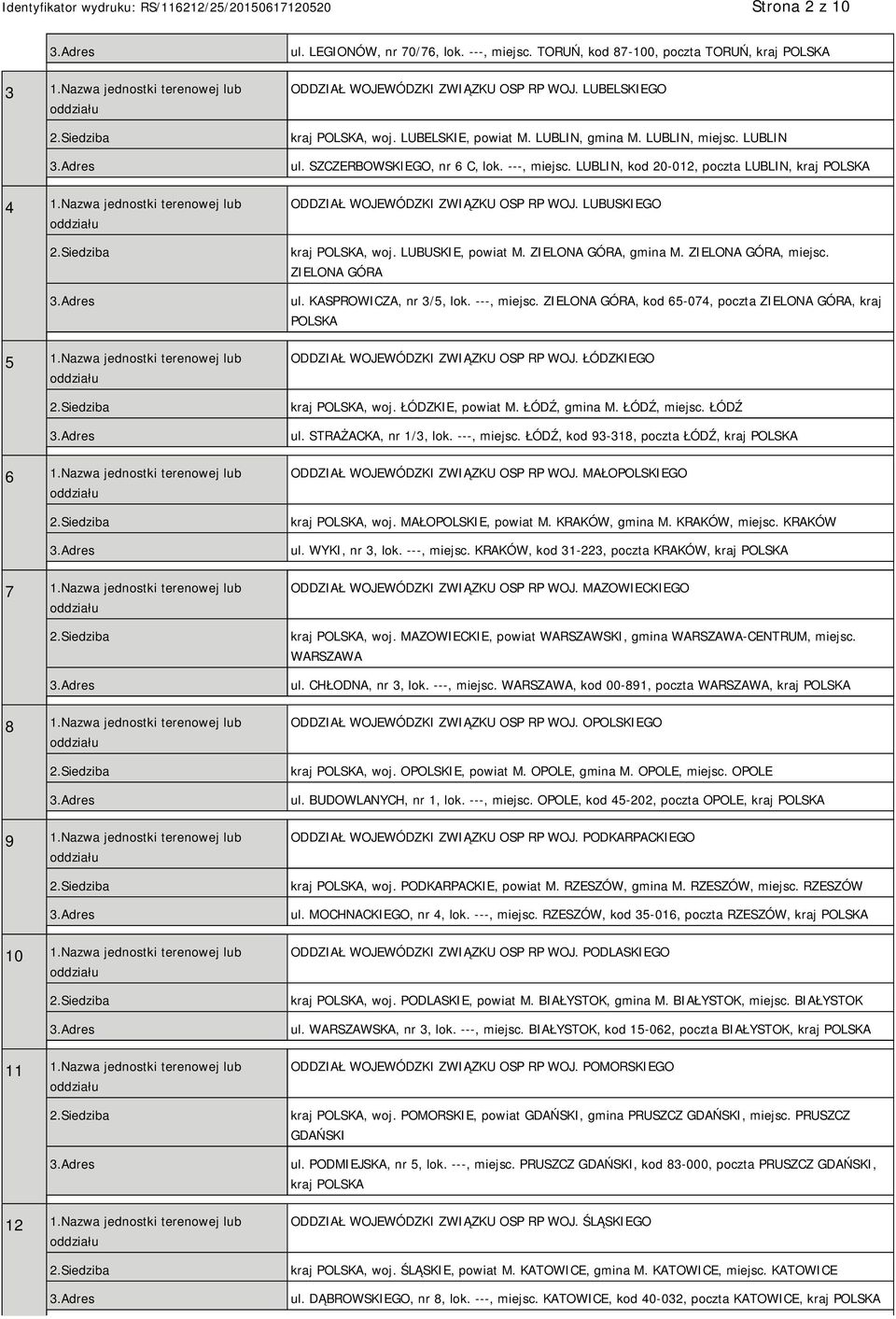 Identyfikator wydruku: RS/116212/25/20150617120520

Strona 2 z 10

| | | |
|---|---|---|
| | 3.Adres | ul. LEGIONÓW, nr 70/76, lok. ---, miejsc. TORUŃ, kod 87-100, poczta TORUŃ, kraj POLSKA |
| 3 | 1.Nazwa jednostki terenowej lub oddziału | ODDZIAŁ WOJEWÓDZKI ZWIĄZKU OSP RP WOJ. LUBELSKIEGO |
| | 2.Siedziba | kraj POLSKA, woj. LUBELSKIE, powiat M. LUBLIN, gmina M. LUBLIN, miejsc. LUBLIN |
| | 3.Adres | ul. SZCZERBOWSKIEGO, nr 6 C, lok. ---, miejsc. LUBLIN, kod 20-012, poczta LUBLIN, kraj POLSKA |
| 4 | 1.Nazwa jednostki terenowej lub oddziału | ODDZIAŁ WOJEWÓDZKI ZWIĄZKU OSP RP WOJ. LUBUSKIEGO |
| | 2.Siedziba | kraj POLSKA, woj. LUBUSKIE, powiat M. ZIELONA GÓRA, gmina M. ZIELONA GÓRA, miejsc. ZIELONA GÓRA |
| | 3.Adres | ul. KASPROWICZA, nr 3/5, lok. ---, miejsc. ZIELONA GÓRA, kod 65-074, poczta ZIELONA GÓRA, kraj POLSKA |
| 5 | 1.Nazwa jednostki terenowej lub oddziału | ODDZIAŁ WOJEWÓDZKI ZWIĄZKU OSP RP WOJ. ŁÓDZKIEGO |
| | 2.Siedziba | kraj POLSKA, woj. ŁÓDZKIE, powiat M. ŁÓDŹ, gmina M. ŁÓDŹ, miejsc. ŁÓDŹ |
| | 3.Adres | ul. STRAŻACKA, nr 1/3, lok. ---, miejsc. ŁÓDŹ, kod 93-318, poczta ŁÓDŹ, kraj POLSKA |
| 6 | 1.Nazwa jednostki terenowej lub oddziału | ODDZIAŁ WOJEWÓDZKI ZWIĄZKU OSP RP WOJ. MAŁOPOLSKIEGO |
| | 2.Siedziba | kraj POLSKA, woj. MAŁOPOLSKIE, powiat M. KRAKÓW, gmina M. KRAKÓW, miejsc. KRAKÓW |
| | 3.Adres | ul. WYKI, nr 3, lok. ---, miejsc. KRAKÓW, kod 31-223, poczta KRAKÓW, kraj POLSKA |
| 7 | 1.Nazwa jednostki terenowej lub oddziału | ODDZIAŁ WOJEWÓDZKI ZWIĄZKU OSP RP WOJ. MAZOWIECKIEGO |
| | 2.Siedziba | kraj POLSKA, woj. MAZOWIECKIE, powiat WARSZAWSKI, gmina WARSZAWA-CENTRUM, miejsc. WARSZAWA |
| | 3.Adres | ul. CHŁODNA, nr 3, lok. ---, miejsc. WARSZAWA, kod 00-891, poczta WARSZAWA, kraj POLSKA |
| 8 | 1.Nazwa jednostki terenowej lub oddziału | ODDZIAŁ WOJEWÓDZKI ZWIĄZKU OSP RP WOJ. OPOLSKIEGO |
| | 2.Siedziba | kraj POLSKA, woj. OPOLSKIE, powiat M. OPOLE, gmina M. OPOLE, miejsc. OPOLE |
| | 3.Adres | ul. BUDOWLANYCH, nr 1, lok. ---, miejsc. OPOLE, kod 45-202, poczta OPOLE, kraj POLSKA |
| 9 | 1.Nazwa jednostki terenowej lub oddziału | ODDZIAŁ WOJEWÓDZKI ZWIĄZKU OSP RP WOJ. PODKARPACKIEGO |
| | 2.Siedziba | kraj POLSKA, woj. PODKARPACKIE, powiat M. RZESZÓW, gmina M. RZESZÓW, miejsc. RZESZÓW |
| | 3.Adres | ul. MOCHNACKIEGO, nr 4, lok. ---, miejsc. RZESZÓW, kod 35-016, poczta RZESZÓW, kraj POLSKA |
| 10 | 1.Nazwa jednostki terenowej lub oddziału | ODDZIAŁ WOJEWÓDZKI ZWIĄZKU OSP RP WOJ. PODLASKIEGO |
| | 2.Siedziba | kraj POLSKA, woj. PODLASKIE, powiat M. BIAŁYSTOK, gmina M. BIAŁYSTOK, miejsc. BIAŁYSTOK |
| | 3.Adres | ul. WARSZAWSKA, nr 3, lok. ---, miejsc. BIAŁYSTOK, kod 15-062, poczta BIAŁYSTOK, kraj POLSKA |
| 11 | 1.Nazwa jednostki terenowej lub oddziału | ODDZIAŁ WOJEWÓDZKI ZWIĄZKU OSP RP WOJ. POMORSKIEGO |
| | 2.Siedziba | kraj POLSKA, woj. POMORSKIE, powiat GDAŃSKI, gmina PRUSZCZ GDAŃSKI, miejsc. PRUSZCZ GDAŃSKI |
| | 3.Adres | ul. PODMIEJSKA, nr 5, lok. ---, miejsc. PRUSZCZ GDAŃSKI, kod 83-000, poczta PRUSZCZ GDAŃSKI, kraj POLSKA |
| 12 | 1.Nazwa jednostki terenowej lub oddziału | ODDZIAŁ WOJEWÓDZKI ZWIĄZKU OSP RP WOJ. ŚLĄSKIEGO |
| | 2.Siedziba | kraj POLSKA, woj. ŚLĄSKIE, powiat M. KATOWICE, gmina M. KATOWICE, miejsc. KATOWICE |
| | 3.Adres | ul. DĄBROWSKIEGO, nr 8, lok. ---, miejsc. KATOWICE, kod 40-032, poczta KATOWICE, kraj POLSKA |